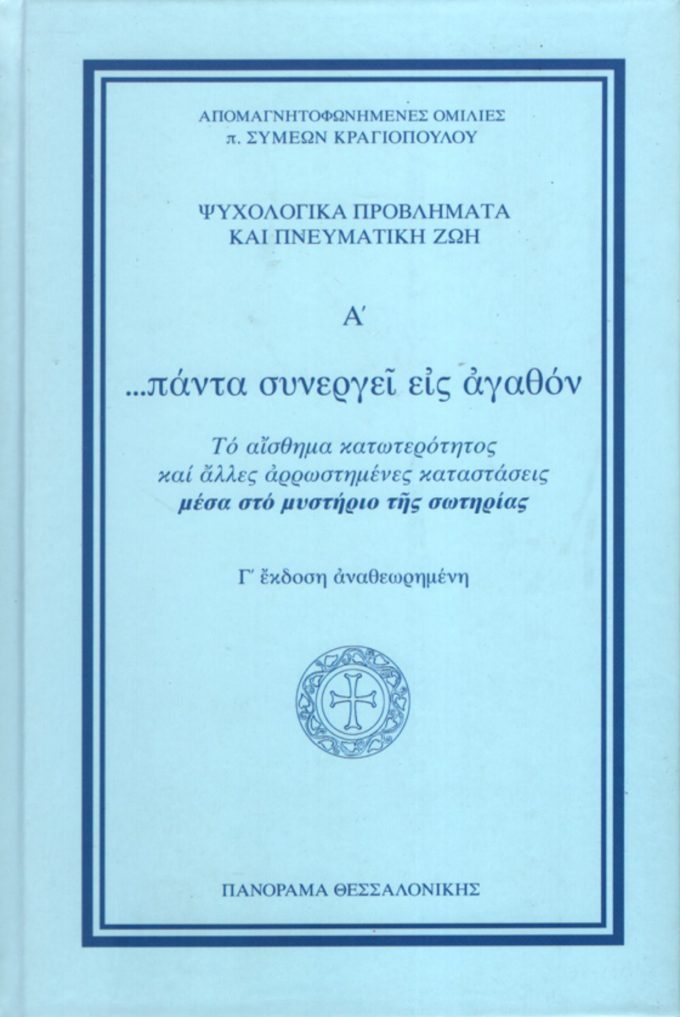 ΑΠΟΜΑΓΝΗΤΟΦΩΝΗΜΕΝΕΣ ΟΜΙΛΙΕΣ
π. ΣΥΜΕΩΝ ΚΡΑΓΙΟΠΟΥΛΟΥ

ΨΥΧΟΛΟΓΙΚΑ ΠΡΟΒΛΗΜΑΤΑ
ΚΑΙ ΠΝΕΥΜΑΤΙΚΗ ΖΩΗ

Α΄

...πάντα συνεργεῖ εἰς ἀγαθόν

Τό αἴσθημα κατωτερότητος
καί ἄλλες ἀρρωστημένες καταστάσεις
μέσα στό μυστήριο τῆς σωτηρίας

Γ΄ ἔκδοση ἀναθεωρημένη

ΠΑΝΟΡΑΜΑ ΘΕΣΣΑΛΟΝΙΚΗΣ